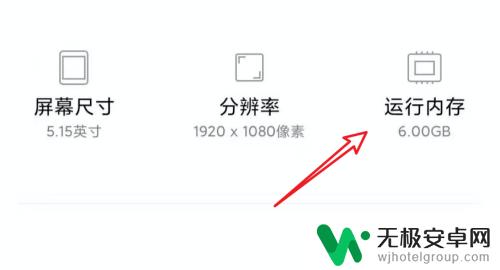 屏幕尺寸
5.15英寸

分辨率
1920 x 1080像素

运行内存
6.00GB

无极安卓网
wjhotelgroup.com